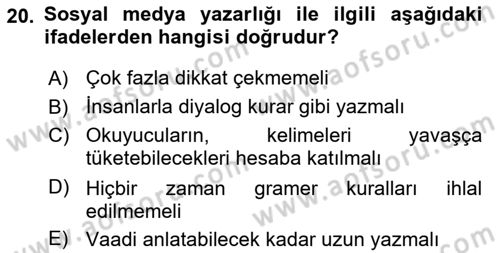 20. Sosyal medya yazarlığı ile ilgili aşağıdaki ifadelerden hangisi doğrudur?

A) Çok fazla dikkat çekmemeli

B) İnsanlarla diyalog kurar gibi yazmalı

C) Okuyucuların, kelimeleri yavaşça tüketebilecekleri hesaba katılmalı

D) Hiçbir zaman gramer kuralları ihlal edilmemeli

E) Vaadi anlatabilecek kadar uzun yazmalı

www.aofsoru.com